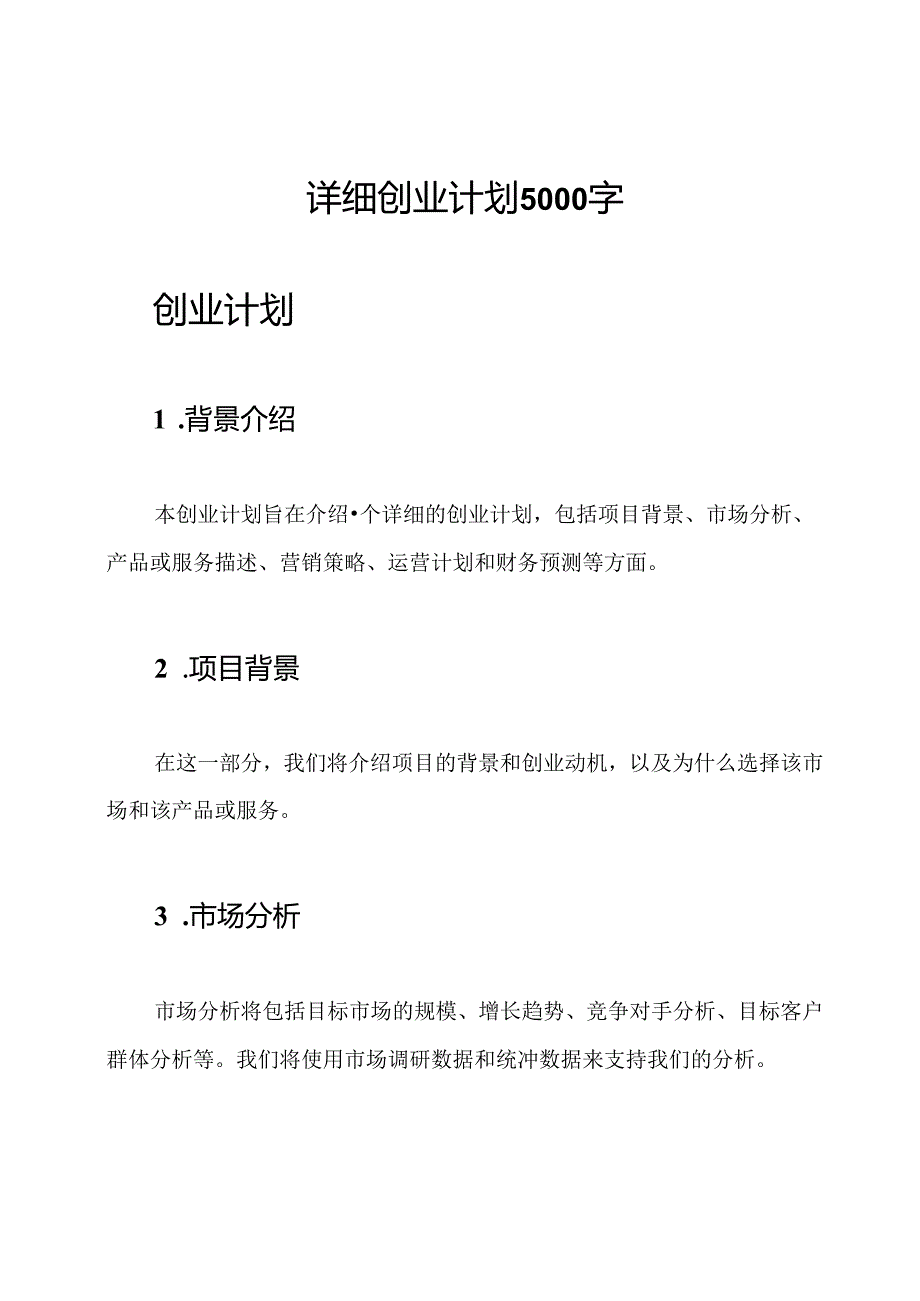 详细创业计划5000字

创业计划

1 .背景介绍

本创业计划旨在介绍•个详细的创业计划，包括项目背景、市场分析、产品或服务描述、营销策略、运营计划和财务预测等方面。

2 .项目背景

在这一部分，我们将介绍项目的背景和创业动机，以及为什么选择该市场和该产品或服务。

3 .市场分析

市场分析将包括目标市场的规模、增长趋势、竞争对手分析、目标客户群体分析等。我们将使用市场调研数据和统冲数据来支持我们的分析。